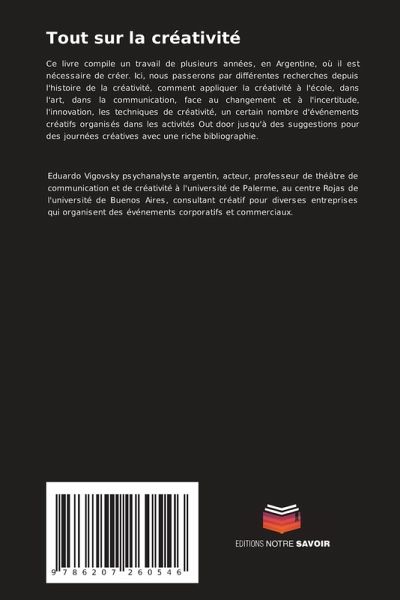 Tout sur la créativité

Ce livre compile un travail de plusieurs années, en Argentine, où il est nécessaire de créer. Ici, nous passerons par différentes recherches depuis l'histoire de la créativité, comment appliquer la créativité à l'école, dans l'art, dans la communication, face au changement et à l'incertitude, l'innovation, les techniques de créativité, un certain nombre d'événements créatifs organisés dans les activités Out door jusqu'à des suggestions pour des journées créatives avec une riche bibliographie.

Eduardo Vigovsky psychanalyste argentin, acteur, professeur de théâtre de communication et de créativité à l'université de Palerme, au centre Rojas de l'université de Buenos Aires, consultant créatif pour diverses entreprises qui organisent des événements corporatifs et commerciaux.

9 786207 260546

EDITIONS NOTRE SAVOIR